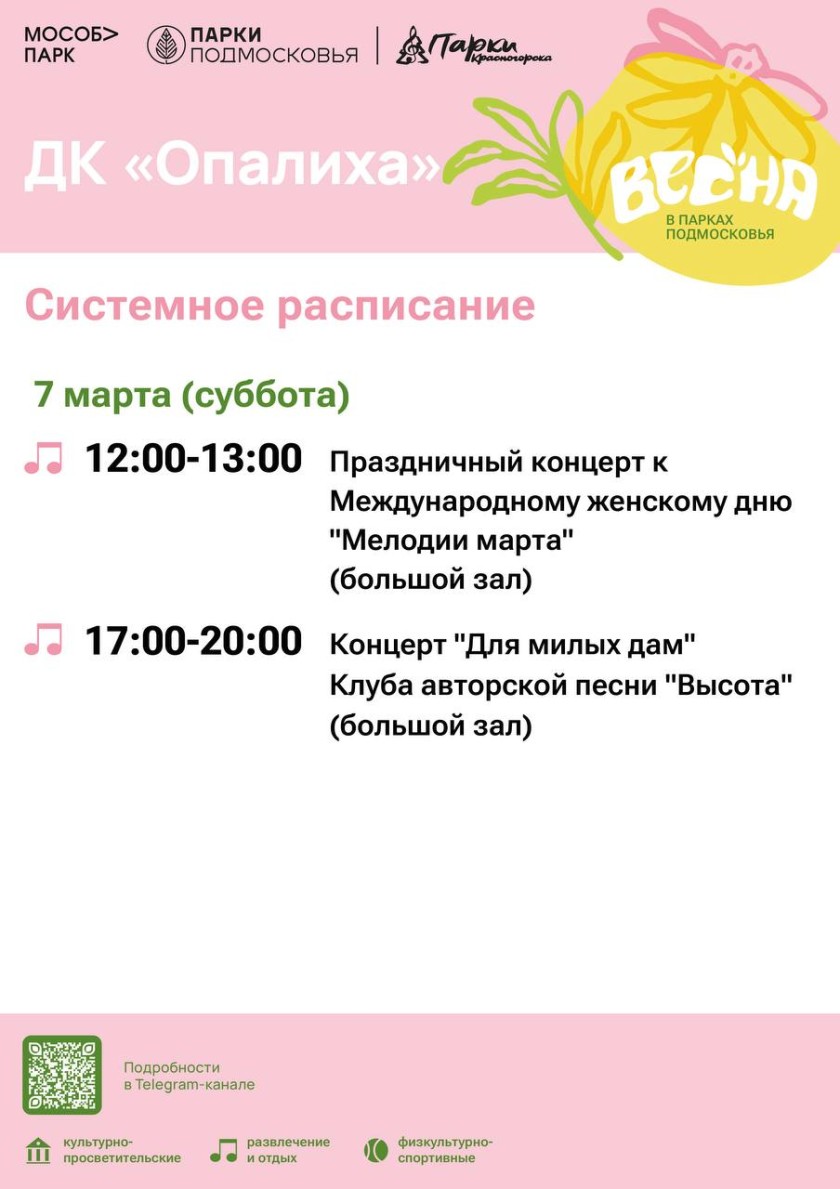 МОСОБ> ПАРК

ПАРКИ ПОДМОСКОВЬЯ

Парки Красногорска

ДК «Опалиха»

ВЕСНА
В ПАРКАХ ПОДМОСКОВЬЯ

Системное расписание

7 марта (суббота)

12:00-13:00 Праздничный концерт к Международному женскому дню "Мелодии марта" (большой зал)

17:00-20:00 Концерт "Для милых дам" Клуба авторской песни "Высота" (большой зал)

Подробности в Telegram-канале

культурно-просветительские

развлечение и отдых

физкультурно-спортивные